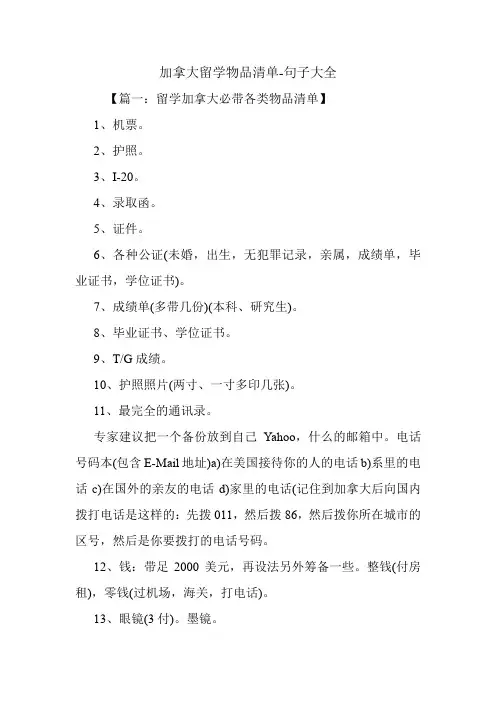 加拿大留学物品清单-句子大全

【篇一：留学加拿大必带各类物品清单】

1、机票。

2、护照。

3、I-20。

4、录取函。

5、证件。

6、各种公证(未婚，出生，无犯罪记录，亲属，成绩单，毕业证书，学位证书)。

7、成绩单(多带几份)(本科、研究生)。

8、毕业证书、学位证书。

9、T/G 成绩。

10、护照照片(两寸、一寸多印几张)。

11、最完全的通讯录。

专家建议把一个备份放到自己 Yahoo，什么的邮箱中。电话号码本(包含 E-Mail 地址)a)在美国接待你的人的电话 b)系里的电话 c)在国外的亲友的电话 d)家里的电话(记住到加拿大后向国内拨打电话是这样的：先拨 011，然后拨 86，然后拨你所在城市的区号，然后是你要拨打的电话号码。

12、钱：带足 2000 美元，再设法另外筹备一些。整钱(付房租)，零钱(过机场，海关，打电话)。

13、眼镜(3 付)。墨镜。